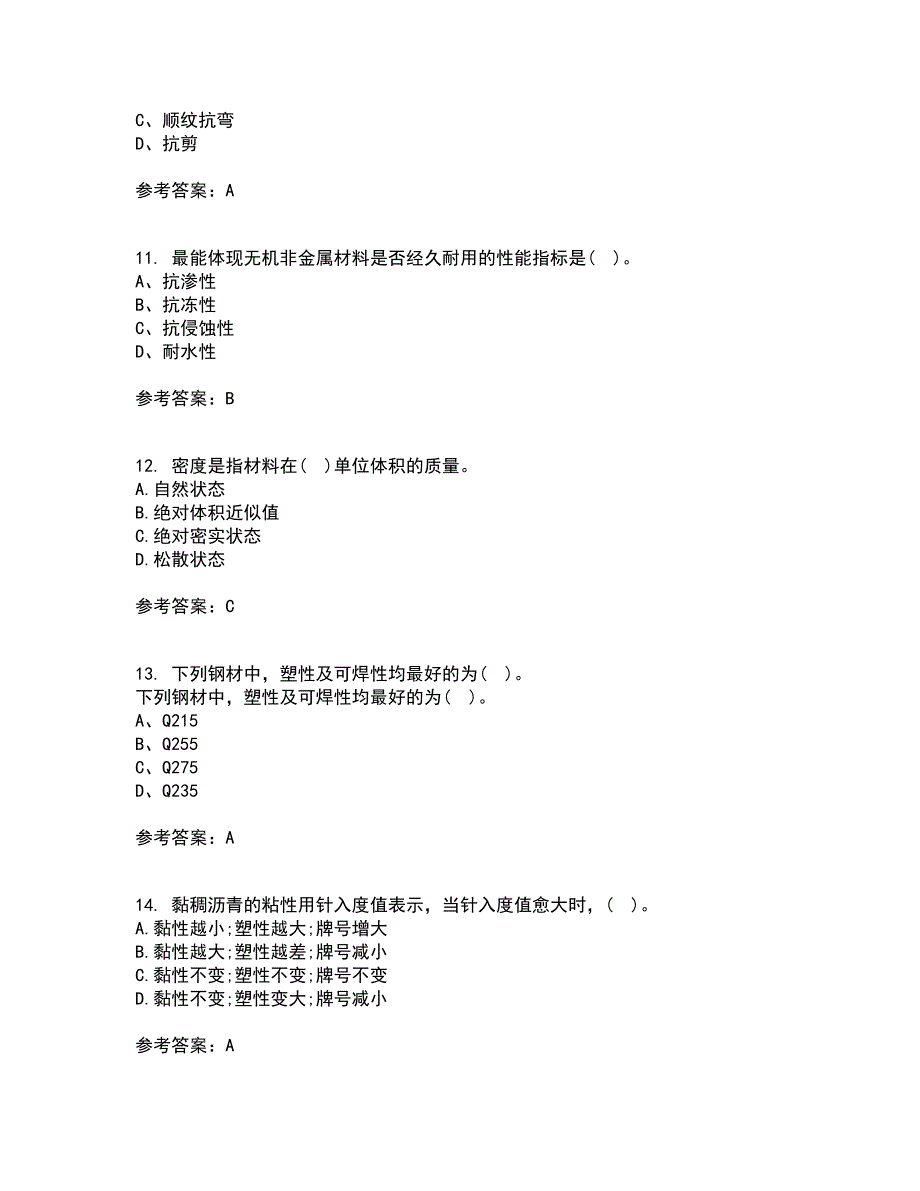 C、顺纹抗弯
D、抗剪

参考答案：A

11. 最能体现无机非金属材料是否经久耐用的性能指标是（ ）。
A、抗渗性
B、抗冻性
C、抗侵蚀性
D、耐水性

参考答案：B

12. 密度是指材料在（ ）单位体积的质量。
A.自然状态
B.绝对体积近似值
C.绝对密实状态
D.松散状态

参考答案：C

13. 下列钢材中，塑性及可焊性均最好的为（ ）。
下列钢材中，塑性及可焊性均最好的为（ ）。
A、Q215
B、Q255
C、Q275
D、Q235

参考答案：A

14. 黏稠沥青的粘性用针入度值表示，当针入度值愈大时，（ ）。
A.黏性越小;塑性越大;牌号增大
B.黏性越大;塑性越差;牌号减小
C.黏性不变;塑性不变;牌号不变
D.黏性不变;塑性变大;牌号减小

参考答案：A